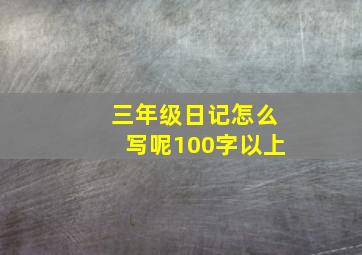 三年级日记怎么写呢100字以上